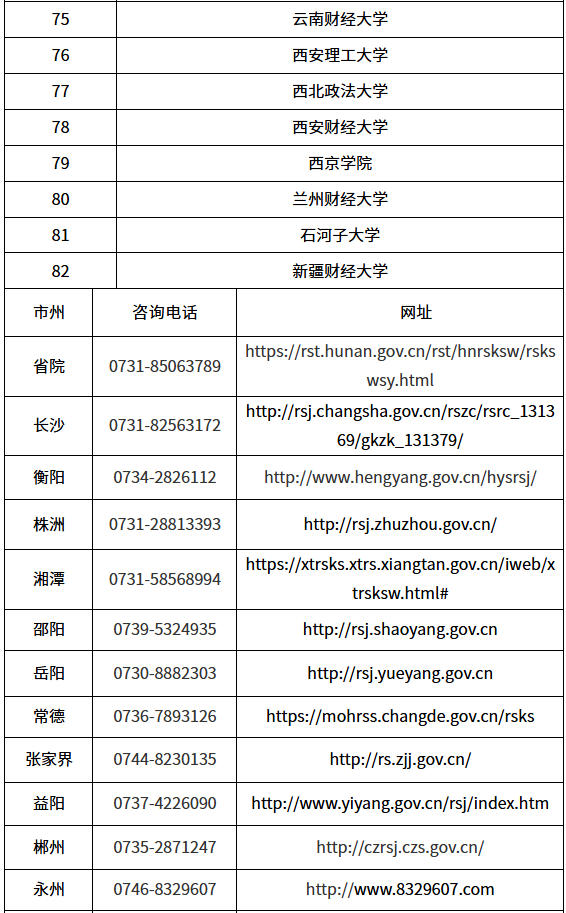 | 75 | 云南财经大学 |
|---|---|
| 76 | 西安理工大学 |
| 77 | 西北政法大学 |
| 78 | 西安财经大学 |
| 79 | 西京学院 |
| 80 | 兰州财经大学 |
| 81 | 石河子大学 |
| 82 | 新疆财经大学 |

| 市州 | 咨询电话 | 网址 |
|---|---|---|
| 省院 | 0731-85063789 | https://rst.hunan.gov.cn/rst/hnrsksw/rskswsy.html |
| 长沙 | 0731-82563172 | http://rsj.changsha.gov.cn/rszc/rsrc_131369/gkzk_131379/ |
| 衡阳 | 0734-2826112 | http://www.hengyang.gov.cn/hysrsj/ |
| 株洲 | 0731-28813393 | http://rsj.zhuzhou.gov.cn/ |
| 湘潭 | 0731-58568994 | https://xtrsks.xtrs.xiangtan.gov.cn/iweb/xtrsksw.html# |
| 邵阳 | 0739-5324935 | http://rsj.shaoyang.gov.cn |
| 岳阳 | 0730-8882303 | http://rsj.yueyang.gov.cn |
| 常德 | 0736-7893126 | https://mohrss.changde.gov.cn/rsks |
| 张家界 | 0744-8230135 | http://rs.zjj.gov.cn/ |
| 益阳 | 0737-4226090 | http://www.yiyang.gov.cn/rsj/index.htm |
| 郴州 | 0735-2871247 | http://czrsj.czs.gov.cn/ |
| 永州 | 0746-8329607 | http://www.8329607.com |